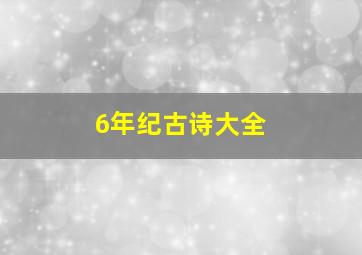 6年纪古诗大全